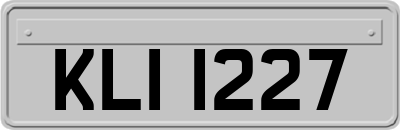 KLI 1227